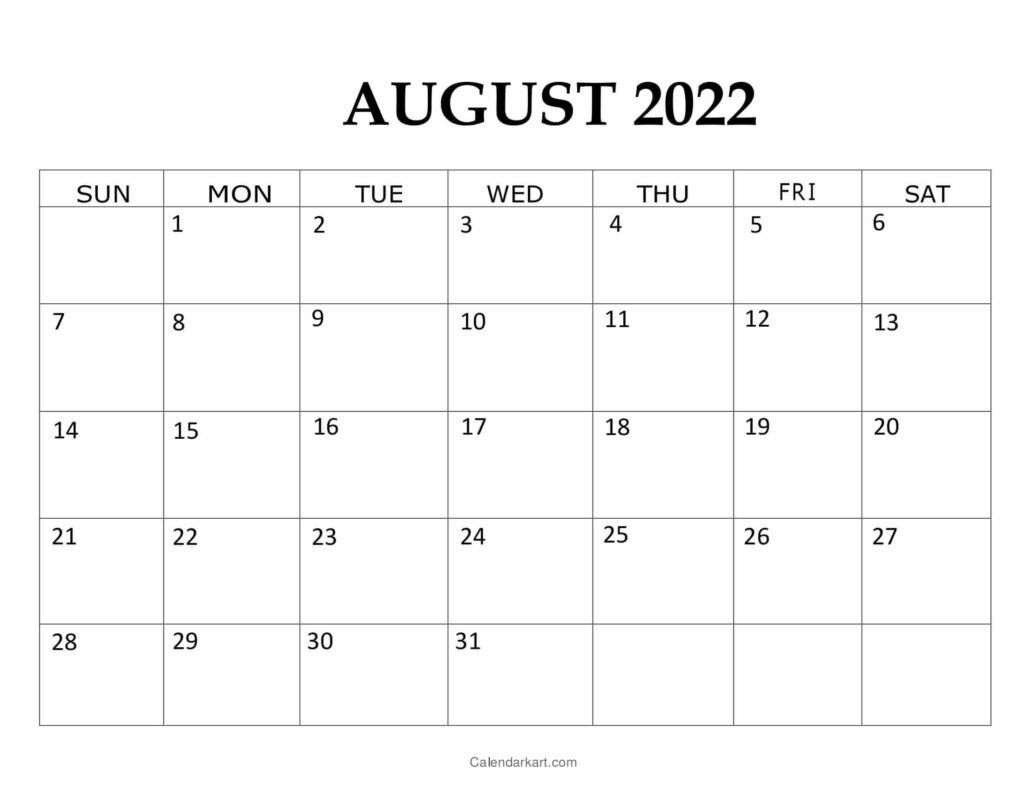 AUGUST 2022

| SUN | MON | TUE | WED | THU | FRI | SAT |
|---|---|---|---|---|---|---|
| | 1 | 2 | 3 | 4 | 5 | 6 |
| 7 | 8 | 9 | 10 | 11 | 12 | 13 |
| 14 | 15 | 16 | 17 | 18 | 19 | 20 |
| 21 | 22 | 23 | 24 | 25 | 26 | 27 |
| 28 | 29 | 30 | 31 | | | |

Calendarkart.com